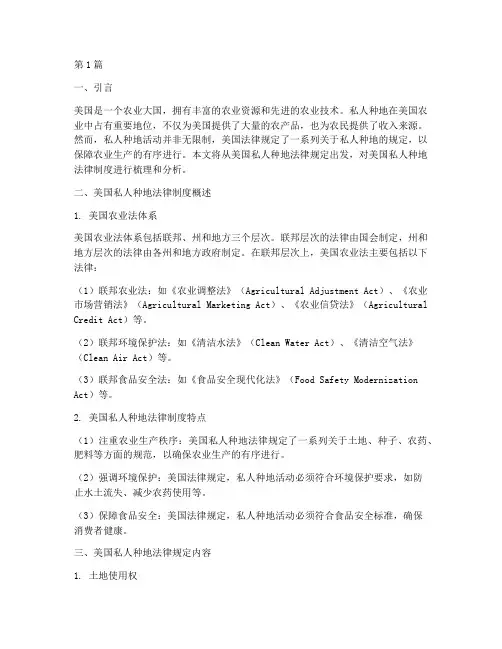 第1篇

一、引言

美国是一个农业大国，拥有丰富的农业资源和先进的农业技术。私人种地在美国农业中占有重要地位，不仅为美国提供了大量的农产品，也为农民提供了收入来源。然而，私人种地活动并非无限制，美国法律规定了一系列关于私人种地的规定，以保障农业生产的有序进行。本文将从美国私人种地法律规定出发，对美国私人种地法律制度进行梳理和分析。

二、美国私人种地法律制度概述

1. 美国农业法体系

美国农业法体系包括联邦、州和地方三个层次。联邦层次的法律由国会制定，州和地方层次的法律由各州和地方政府制定。在联邦层次上，美国农业法主要包括以下法律：

（1）联邦农业法：如《农业调整法》（Agricultural Adjustment Act）、《农业市场营销法》（Agricultural Marketing Act）、《农业信贷法》（Agricultural Credit Act）等。

（2）联邦环境保护法：如《清洁水法》（Clean Water Act）、《清洁空气法》（Clean Air Act）等。

（3）联邦食品安全法：如《食品安全现代化法》（Food Safety Modernization Act）等。

2. 美国私人种地法律制度特点

（1）注重农业生产秩序：美国私人种地法律规定了一系列关于土地、种子、农药、肥料等方面的规范，以确保农业生产的有序进行。

（2）强调环境保护：美国法律规定，私人种地活动必须符合环境保护要求，如防止水土流失、减少农药使用等。

（3）保障食品安全：美国法律规定，私人种地活动必须符合食品安全标准，确保消费者健康。

三、美国私人种地法律规定内容

1. 土地使用权